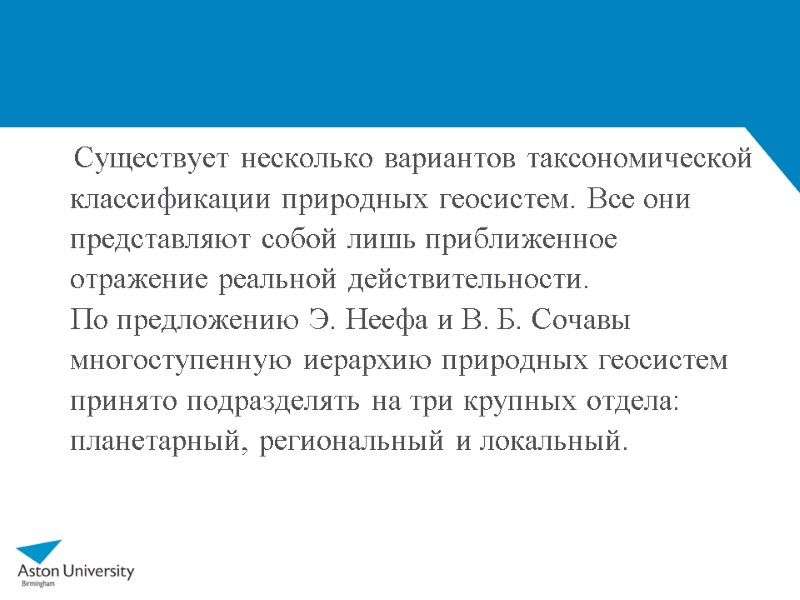 Существует несколько вариантов таксономической классификации природных геосистем. Все они представляют собой лишь приближенное отражение реальной действительности.
По предложению Э. Неефа и В. Б. Сочавы многоступенную иерархию природных геосистем принято подразделять на три крупных отдела: планетарный, региональный и локальный.

Aston University
Birmingham